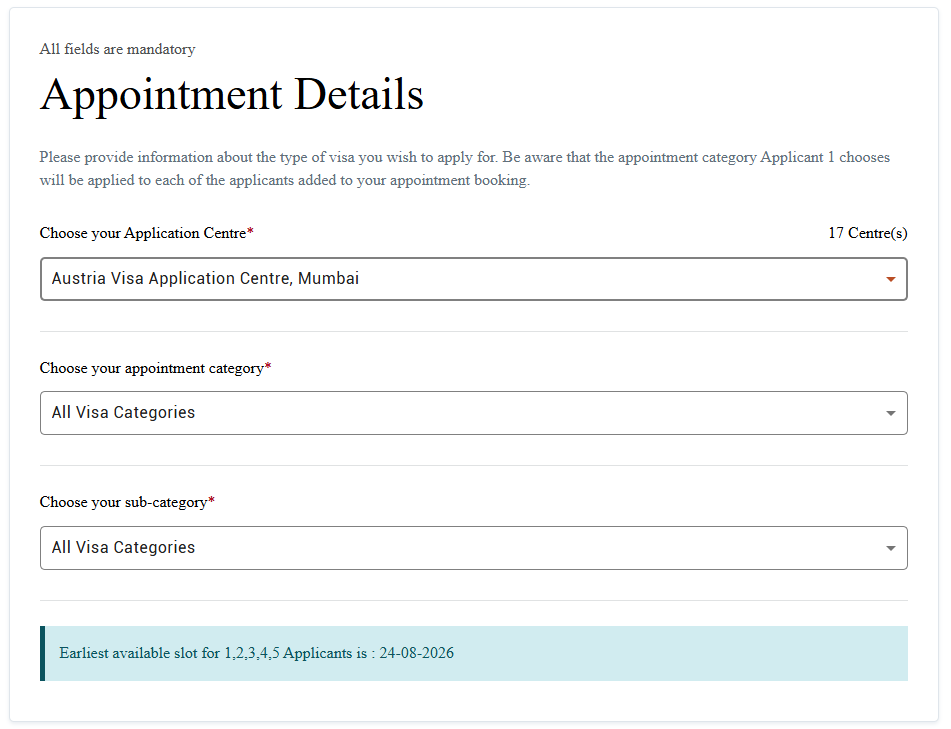 All fields are mandatory

Appointment Details

Please provide information about the type of visa you wish to apply for. Be aware that the appointment category Applicant 1 chooses will be applied to each of the applicants added to your appointment booking.

Choose your Application Centre*

17 Centre(s)

Austria Visa Application Centre, Mumbai

Choose your appointment category*

All Visa Categories

Choose your sub-category*

All Visa Categories

Earliest available slot for 1,2,3,4,5 Applicants is : 24-08-2026